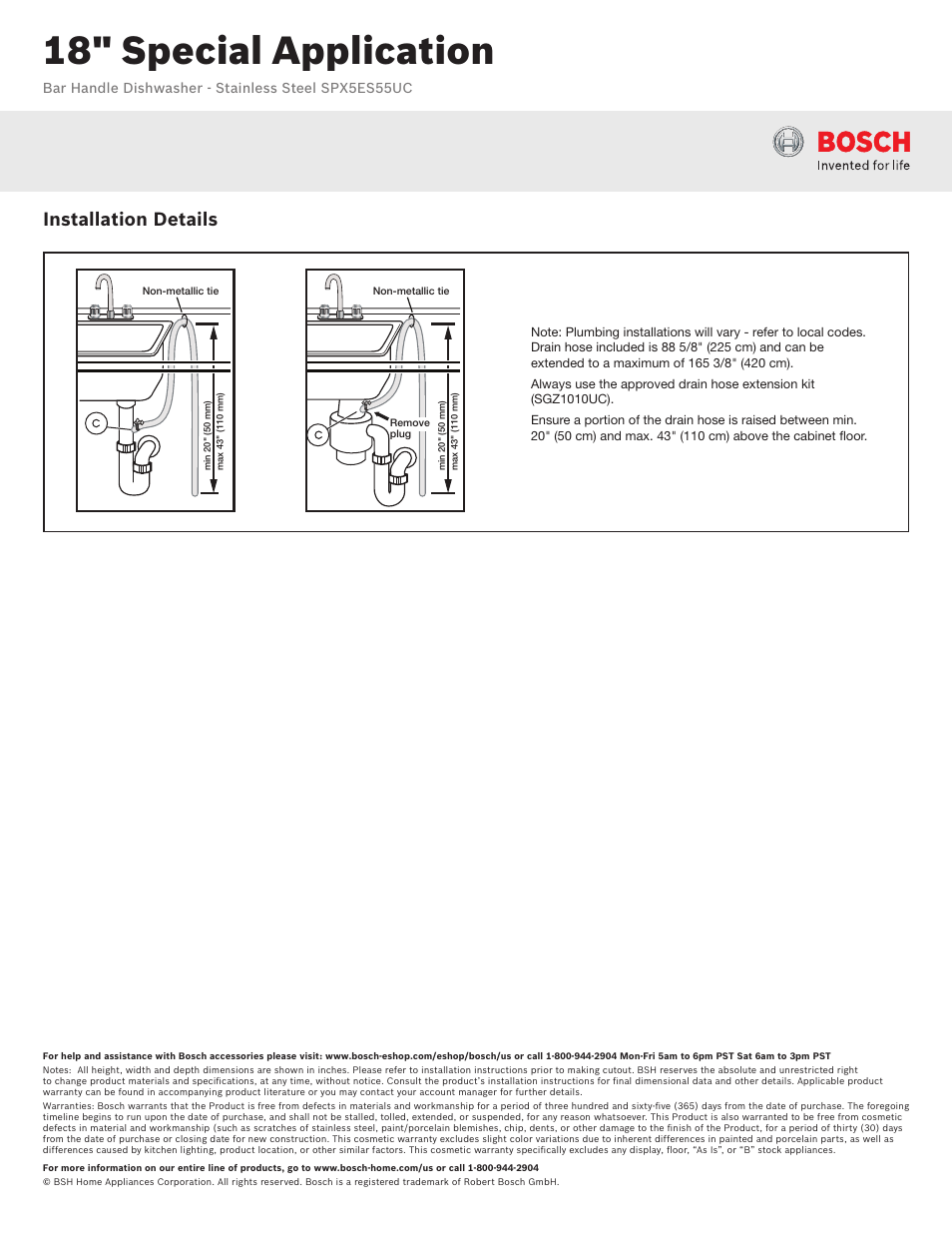 18" Special Application

Bar Handle Dishwasher - Stainless Steel SPX5ES55UC

BOSCH
Invented for life

Installation Details

Non-metallic tie

C

min 20" (50 mm)
max 43" (110 mm)

Non-metallic tie

Remove plug

C

min 20" (50 mm)
max 43" (110 mm)

Note: Plumbing installations will vary - refer to local codes. Drain hose included is 88 5/8" (225 cm) and can be extended to a maximum of 165 3/8" (420 cm).

Always use the approved drain hose extension kit (SGZ1010UC).

Ensure a portion of the drain hose is raised between min. 20" (50 cm) and max. 43" (110 cm) above the cabinet floor.

For help and assistance with Bosch accessories please visit: www.bosch-eshop.com/eshop/bosch/us or call 1-800-944-2904 Mon-Fri 5am to 6pm PST Sat 6am to 3pm PST

Notes: All height, width and depth dimensions are shown in inches. Please refer to installation instructions prior to making cutout. BSH reserves the absolute and unrestricted right to change product materials and specifications, at any time, without notice. Consult the product's installation instructions for final dimensional data and other details. Applicable product warranty can be found in accompanying product literature or you may contact your account manager for further details.

Warranties: Bosch warrants that the Product is free from defects in materials and workmanship for a period of three hundred and sixty-five (365) days from the date of purchase. The foregoing timeline begins to run upon the date of purchase, and shall not be stalled, tolled, extended, or suspended, for any reason whatsoever. This Product is also warranted to be free from cosmetic defects in material and workmanship (such as scratches of stainless steel, paint/porcelain blemishes, chip, dents, or other damage to the finish of the Product, for a period of thirty (30) days from the date of purchase or closing date for new construction. This cosmetic warranty excludes slight color variations due to inherent differences in painted and porcelain parts, as well as differences caused by kitchen lighting, product location, or other similar factors. This cosmetic warranty specifically excludes any display, floor, "As Is", or "B" stock appliances.

For more information on our entire line of products, go to www.bosch-home.com/us or call 1-800-944-2904

© BSH Home Appliances Corporation. All rights reserved. Bosch is a registered trademark of Robert Bosch GmbH.